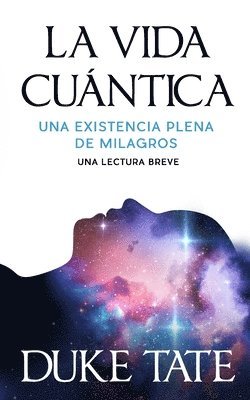 LA VIDA CUÁNTICA

UNA EXISTENCIA PLENA DE MILAGROS

UNA LECTURA BREVE

DUKE TATE